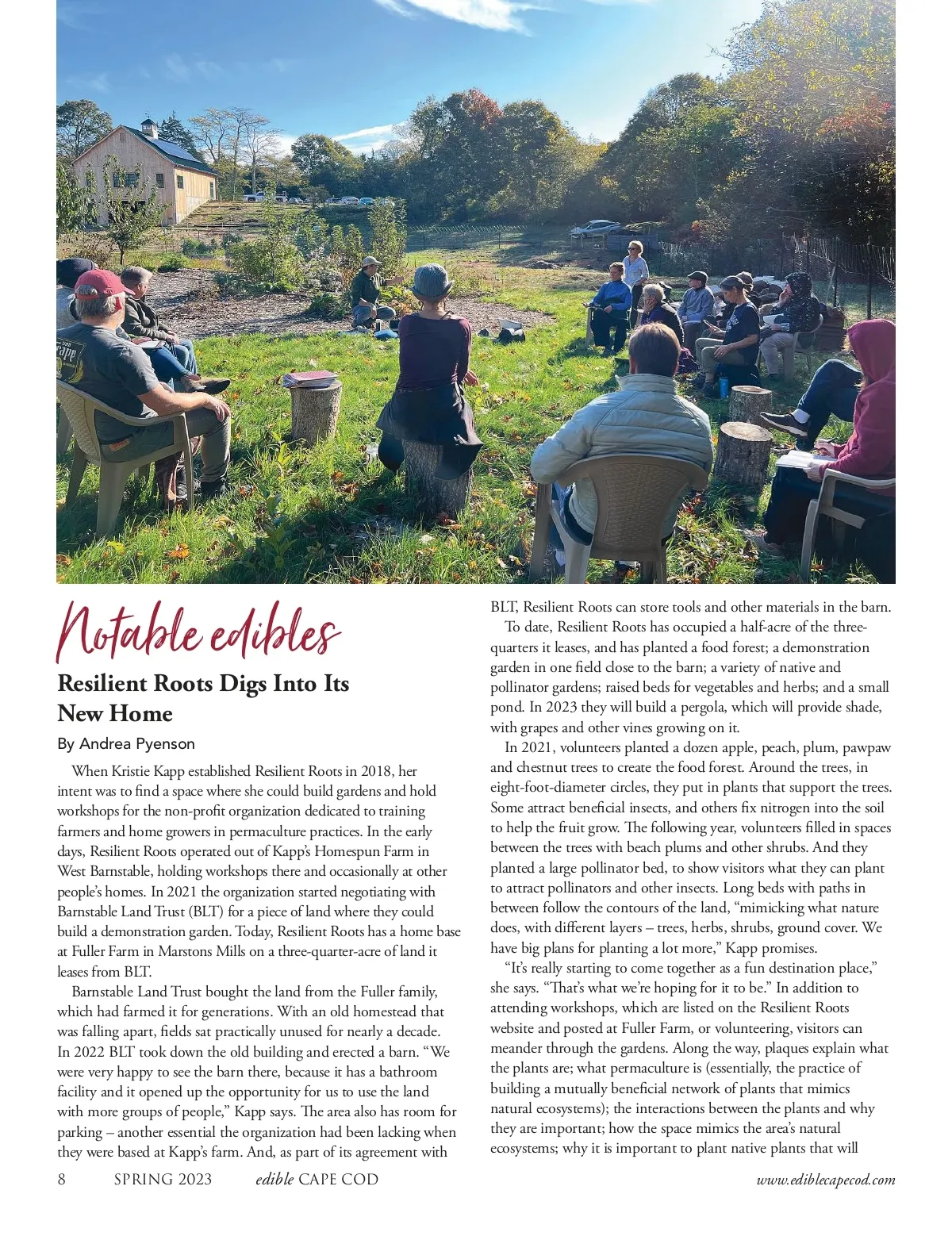 Notable edibles

Resilient Roots Digs Into Its New Home

By Andrea Pyenson

When Kristie Kapp established Resilient Roots in 2018, her intent was to find a space where she could build gardens and hold workshops for the non-profit organization dedicated to training farmers and home growers in permaculture practices. In the early days, Resilient Roots operated out of Kapp's Homespun Farm in West Barnstable, holding workshops there and occasionally at other people's homes. In 2021 the organization started negotiating with Barnstable Land Trust (BLT) for a piece of land where they could build a demonstration garden. Today, Resilient Roots has a home base at Fuller Farm in Marstons Mills on a three-quarter-acre of land it leases from BLT.

Barnstable Land Trust bought the land from the Fuller family, which had farmed it for generations. With an old homestead that was falling apart, fields sat practically unused for nearly a decade. In 2022 BLT took down the old building and erected a barn. "We were very happy to see the barn there, because it has a bathroom facility and it opened up the opportunity for us to use the land with more groups of people," Kapp says. The area also has room for parking – another essential the organization had been lacking when they were based at Kapp's farm. And, as part of its agreement with BLT, Resilient Roots can store tools and other materials in the barn.

To date, Resilient Roots has occupied a half-acre of the three-quarters it leases, and has planted a food forest; a demonstration garden in one field close to the barn; a variety of native and pollinator gardens; raised beds for vegetables and herbs; and a small pond. In 2023 they will build a pergola, which will provide shade, with grapes and other vines growing on it.

In 2021, volunteers planted a dozen apple, peach, plum, pawpaw and chestnut trees to create the food forest. Around the trees, in eight-foot-diameter circles, they put in plants that support the trees. Some attract beneficial insects, and others fix nitrogen into the soil to help the fruit grow. The following year, volunteers filled in spaces between the trees with beach plums and other shrubs. And they planted a large pollinator bed, to show visitors what they can plant to attract pollinators and other insects. Long beds with paths in between follow the contours of the land, "mimicking what nature does, with different layers – trees, herbs, shrubs, ground cover. We have big plans for planting a lot more," Kapp promises.

"It's really starting to come together as a fun destination place," she says. "That's what we're hoping for it to be." In addition to attending workshops, which are listed on the Resilient Roots website and posted at Fuller Farm, or volunteering, visitors can meander through the gardens. Along the way, plaques explain what the plants are; what permaculture is (essentially, the practice of building a mutually beneficial network of plants that mimics natural ecosystems); the interactions between the plants and why they are important; how the space mimics the area's natural ecosystems; why it is important to plant native plants that will

8 SPRING 2023 edible CAPE COD www.ediblecapecod.com